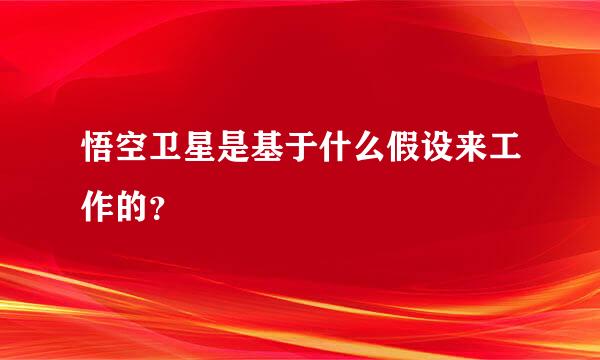 悟空卫星是基于什么假设来工作的？